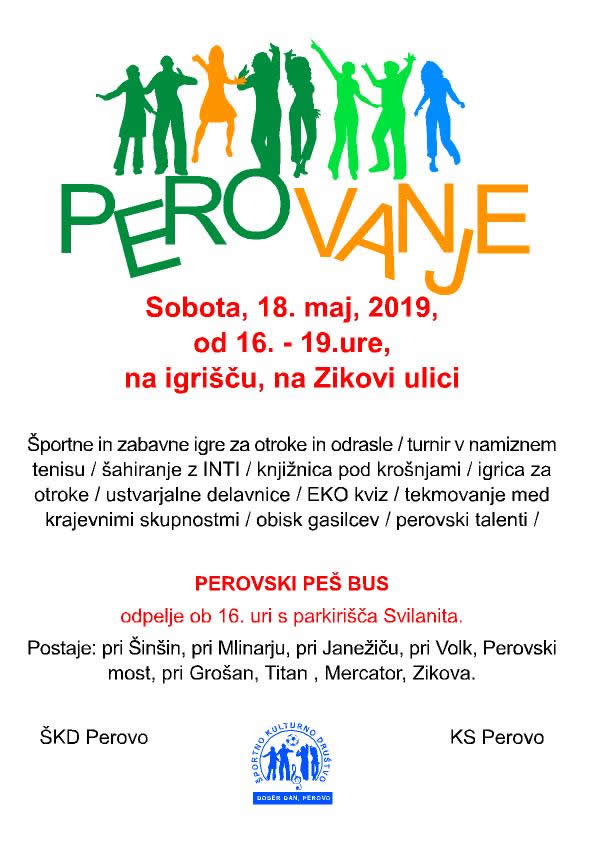 PEROVANJE

Sobota, 18. maj, 2019,
od 16. - 19.ure,
na igrišču, na Zikovi ulici

Športne in zabavne igre za otroke in odrasle / turnir v namiznem tenisu / šahiranje z INTI / knjižnica pod krošnjami / igrica za otroke / ustvarjalne delavnice / EKO kviz / tekmovanje med krajevnimi skupnostmi / obisk gasilcev / perovski talenti /

PEROVSKI PEŠ BUS

odpelje ob 16. uri s parkirišča Svilanita.

Postaje: pri Šinšin, pri Mlinarju, pri Janežiču, pri Volk, Perovski most, pri Grošan, Titan , Mercator, Zikova.

ŠKD Perovo

ŠPORTNO KULTURNO DRUŠTVO
DOBER DAN, PEROVO

KS Perovo